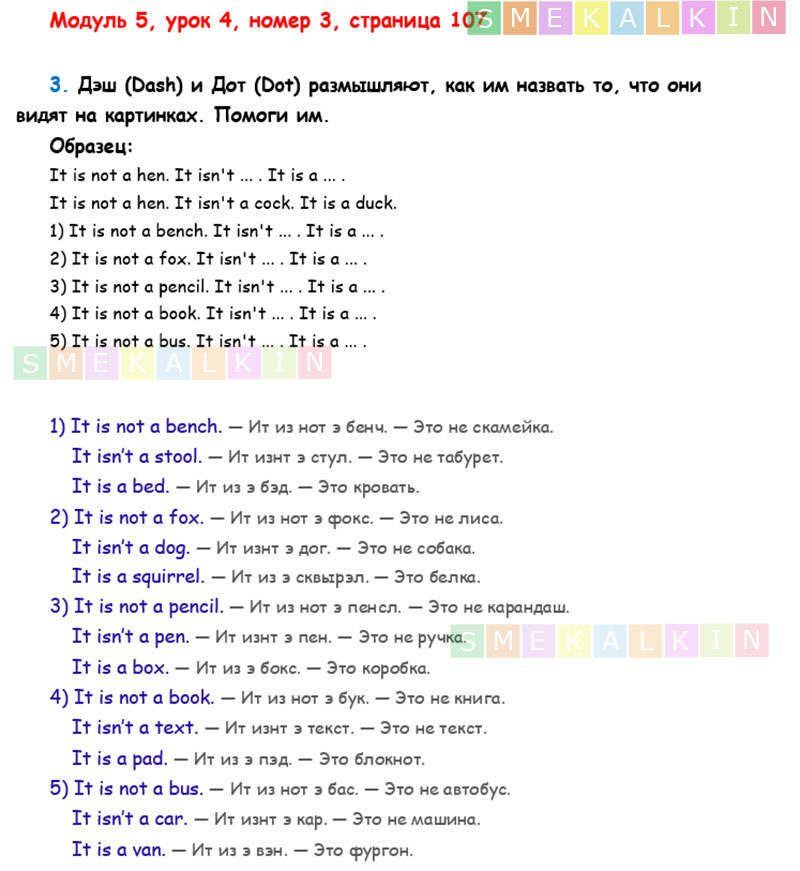 Модуль 5, урок 4, номер 3, страница 107 SMEKALKIN

3. Дэш (Dash) и Дот (Dot) размышляют, как им назвать то, что они видят на картинках. Помоги им.

Образец:

It is not a hen. It isn't ... . It is a ... .

It is not a hen. It isn't a cock. It is a duck.

1) It is not a bench. It isn't ... . It is a ... .

2) It is not a fox. It isn't ... . It is a ... .

3) It is not a pencil. It isn't ... . It is a ... .

4) It is not a book. It isn't ... . It is a ... .

5) It is not a bus. It isn't ... . It is a ... .

SMEKALKIN

1) It is not a bench. — Ит из нот э бенч. — Это не скамейка.

It isn't a stool. — Ит изнт э стул. — Это не табурет.

It is a bed. — Ит из э бэд. — Это кровать.

2) It is not a fox. — Ит из нот э фокс. — Это не лиса.

It isn't a dog. — Ит изнт э дог. — Это не собака.

It is a squirrel. — Ит из э сквырэл. — Это белка.

3) It is not a pencil. — Ит из нот э пенсл. — Это не карандаш.

It isn't a pen. — Ит изнт э пен. — Это не ручка. SMEKALKIN

It is a box. — Ит из э бокс. — Это коробка.

4) It is not a book. — Ит из нот э бук. — Это не книга.

It isn't a text. — Ит изнт э текст. — Это не текст.

It is a pad. — Ит из э пэд. — Это блокнот.

5) It is not a bus. — Ит из нот э бас. — Это не автобус.

It isn't a car. — Ит изнт э кар. — Это не машина.

It is a van. — Ит из э вэн. — Это фургон.